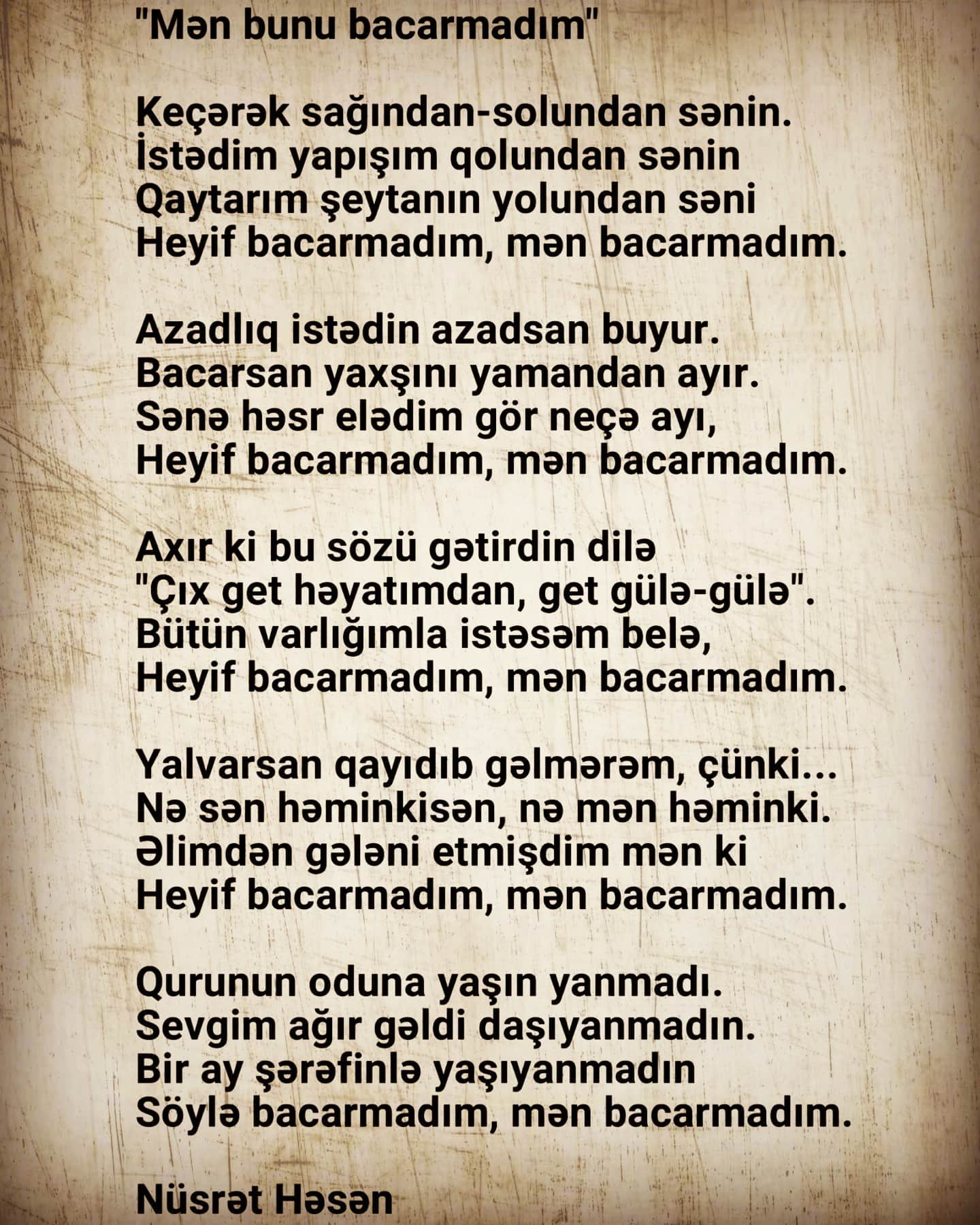 "Mən bunu bacarmadım"

Keçərək sağından-solundan sənin.
İstədim yapışım qolundan sənin
Qaytarım şeytanın yolundan səni
Heyif bacarmadım, mən bacarmadım.

Azadlıq istədin azadsan buyur.
Bacarsan yaxşını yamandan ayır.
Sənə həsr elədim gör neçə ayı,
Heyif bacarmadım, mən bacarmadım.

Axır ki bu sözü gətirdin dilə
"Çıx get həyatımdan, get gülə-gülə".
Bütün varlığımla istəsəm belə,
Heyif bacarmadım, mən bacarmadım.

Yalvarsan qayıdıb gəlmərəm, çünki...
Nə sən həminkisən, nə mən həminki.
Əlimdən gələni etmişdim mən ki
Heyif bacarmadım, mən bacarmadım.

Qurunun oduna yaşın yanmadı.
Sevgim ağır gəldi daşıyanmadın.
Bir ay şərəfinlə yaşıyanmadın
Söylə bacarmadım, mən bacarmadım.

Nüsrət Həsən